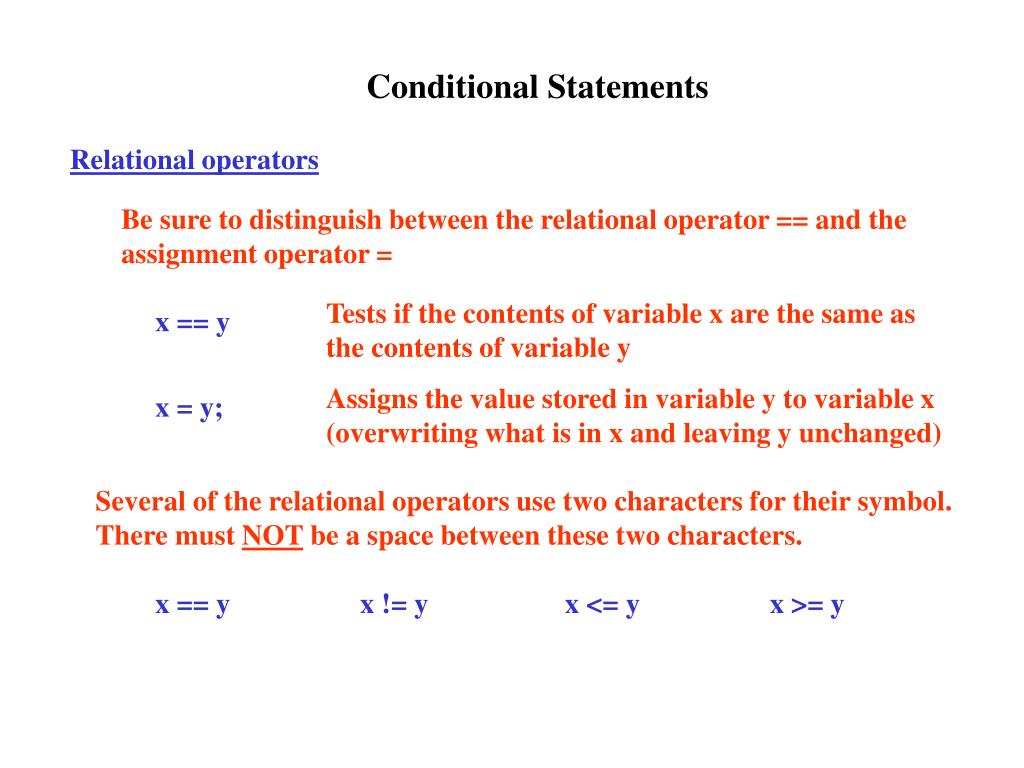 Conditional Statements

Relational operators

Be sure to distinguish between the relational operator == and the assignment operator =

x == y

Tests if the contents of variable x are the same as the contents of variable y

x = y;

Assigns the value stored in variable y to variable x (overwriting what is in x and leaving y unchanged)

Several of the relational operators use two characters for their symbol. There must NOT be a space between these two characters.

x == y    x != y    x <= y    x >= y